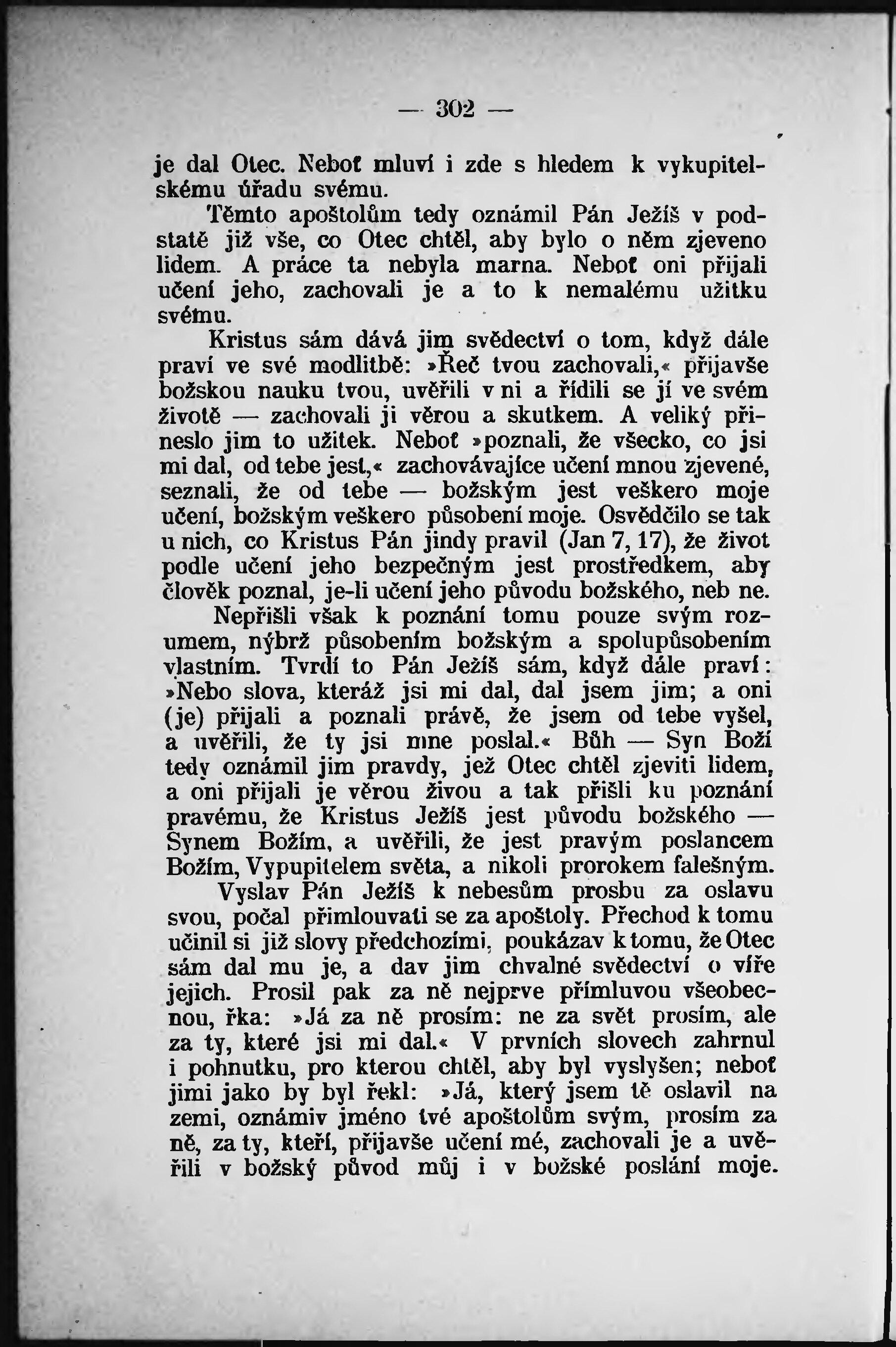 — 302 —

je dal Otec. Neboť mluví i zde s hledem k vykupitelskému úřadu svému.

Těmto apoštolům tedy oznámil Pán Ježíš v podstatě již vše, co Otec chtěl, aby bylo o něm zjeveno lidem. A práce ta nebyla marna. Neboť oni přijali učení jeho, zachovali je a to k nemalému užitku svému.

Kristus sám dává jim svědectví o tom, když dále praví ve své modlitbě: »Řeč tvou zachovali,« přijavše božskou nauku tvou, uvěřili v ni a řídili se jí ve svém životě — zachovali ji věrou a skutkem. A veliký přineslo jim to užitek. Neboť »poznali, že všecko, co jsi mi dal, od tebe jest,« zachovávajíce učení mnou zjevené, seznali, že od tebe — božským jest veškero moje učení, božským veškero působení moje. Osvědčilo se tak u nich, co Kristus Pán jindy pravil (Jan 7, 17), že život podle učení jeho bezpečným jest prostředkem, aby člověk poznal, je-li učení jeho původu božského, neb ne.

Nepřišli však k poznání tomu pouze svým rozumem, nýbrž působením božským a spolupůsobením vlastním. Tvrdí to Pán Ježíš sám, když dále praví: »Nebo slova, kteráž jsi mi dal, dal jsem jim; a oni (je) přijali a poznali právě, že jsem od tebe vyšel, a uvěřili, že ty jsi mne poslal.« Bůh — Syn Boží tedy oznámil jim pravdy, jež Otec chtěl zjeviti lidem, a oni přijali je věrou živou a tak přišli ku poznání pravému, že Kristus Ježíš jest původu božského — Synem Božím, a uvěřili, že jest pravým poslancem Božím, Vypupitelem světa, a nikoli prorokem falešným.

Vyslav Pán Ježíš k nebesům prosbu za oslavu svou, počal přimlouvati se za apoštoly. Přechod k tomu učinil si již slovy předchozími, poukázav k tomu, že Otec sám dal mu je, a dav jim chvalné svědectví o víře jejich. Prosil pak za ně nejprve přímluvou všeobecnou, řka: »Já za ně prosím: ne za svět prosím, ale za ty, které jsi mi dal.« V prvních slovech zahrnul i pohnutku, pro kterou chtěl, aby byl vyslyšen; neboť jimi jako by byl řekl: »Já, který jsem tě oslavil na zemi, oznámiv jméno tvé apoštolům svým, prosím za ně, za ty, kteří, přijavše učení mé, zachovali je a uvěřili v božský původ můj i v božské poslání moje.